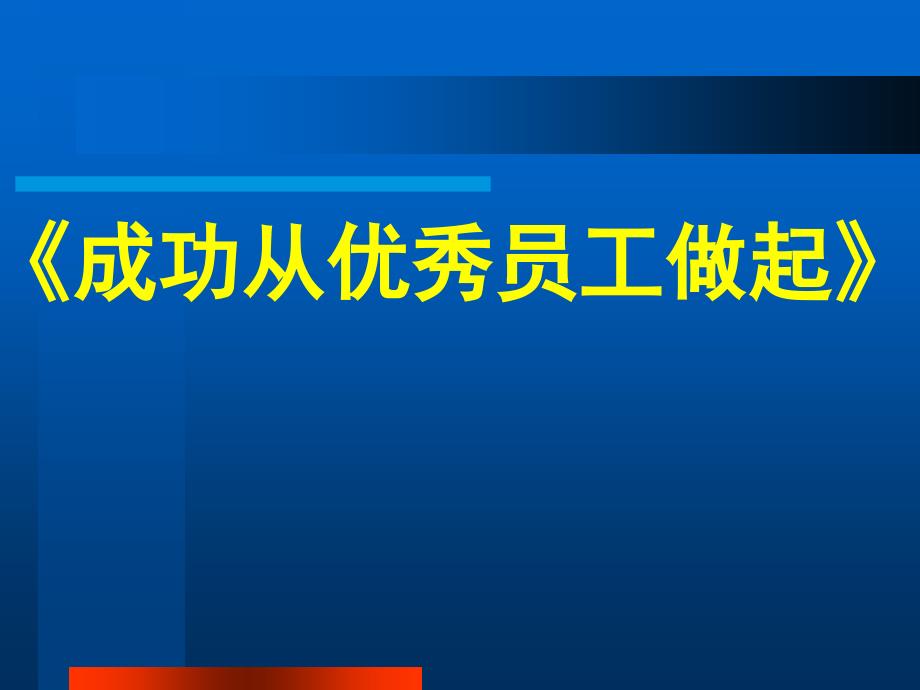 《成功从优秀员工做起》